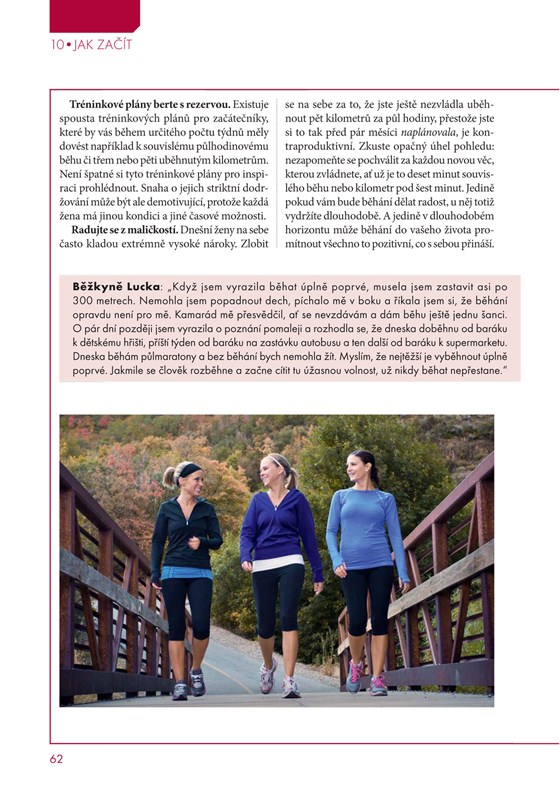 10 • JAK ZAČÍT

**Tréninkové plány berte s rezervou.** Existuje spousta tréninkových plánů pro začátečníky, které by vás během určitého počtu týdnů měly dovést například k souvislému půlhodinovému běhu či třem nebo pěti uběhnutým kilometrům. Není špatné si tyto tréninkové plány pro inspiraci prohlédnout. Snaha o jejich striktní dodržování může být ale demotivující, protože každá žena má jinou kondici a jiné časové možnosti.

**Radujte se z maličkostí.** Dnešní ženy na sebe často kladou extrémně vysoké nároky. Zlobit se na sebe za to, že jste ještě nezvládla uběhnout pět kilometrů za půl hodiny, přestože jste si to tak před pár měsíci *naplánovala*, je kontraproduktivní. Zkuste opačný úhel pohledu: nezapomeňte se pochválit za každou novou věc, kterou zvládnete, ať už je to deset minut souvislého běhu nebo kilometr pod šest minut. Jedině pokud vám bude běhání dělat radost, u něj totiž vydržíte dlouhodobě. A jedině v dlouhodobém horizontu může běhání do vašeho života promítnout všechno to pozitivní, co s sebou přináší.

**Běžkyně Lucka**: „Když jsem vyrazila běhat úplně poprvé, musela jsem zastavit asi po 300 metrech. Nemohla jsem popadnout dech, píchalo mě v boku a říkala jsem si, že běhání opravdu není pro mě. Kamarád mě přesvědčil, ať se nevzdávám a dám běhu ještě jednu šanci. O pár dní později jsem vyrazila o poznání pomaleji a rozhodla se, že dneska doběhnu od baráku k dětskému hřišti, příští týden od baráku na zastávku autobusu a ten další od baráku k supermarketu. Dneska běhám půlmaratony a bez běhání bych nemohla žít. Myslím, že nejtěžší je vyběhnout úplně poprvé. Jakmile se člověk rozběhne a začne cítit tu úžasnou volnost, už nikdy běhat nepřestane."

62